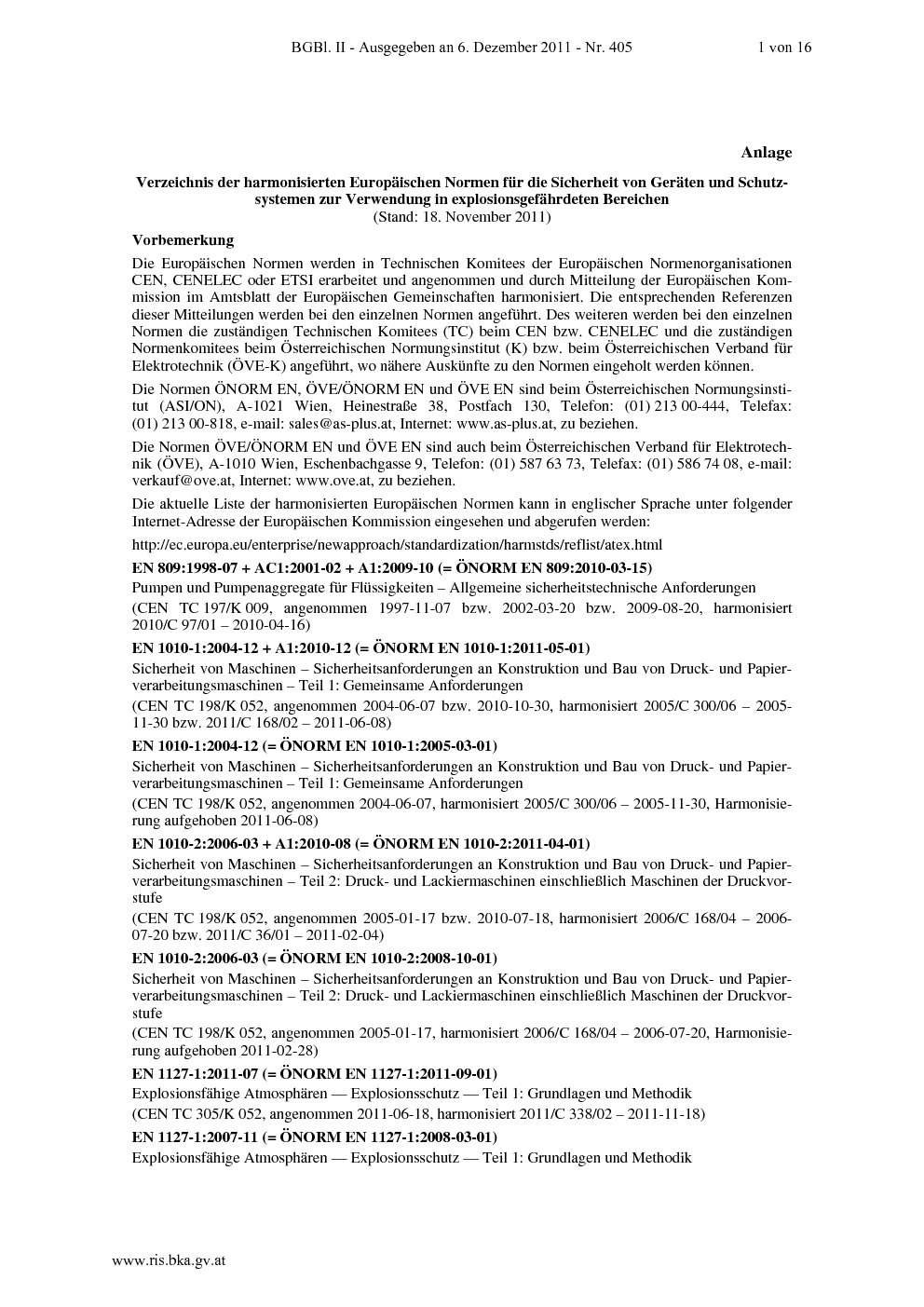 BGBl. II - Ausgegeben an 6. Dezember 2011 - Nr. 405 1 von 16

Anlage

Verzeichnis der harmonisierten Europäischen Normen für die Sicherheit von Geräten und Schutzsystemen zur Verwendung in explosionsgefährdeten Bereichen
(Stand: 18. November 2011)

Vorbemerkung

Die Europäischen Normen werden in Technischen Komitees der Europäischen Normenorganisationen CEN, CENELEC oder ETSI erarbeitet und angenommen und durch Mitteilung der Europäischen Kommission im Amtsblatt der Europäischen Gemeinschaften harmonisiert. Die entsprechenden Referenzen dieser Mitteilungen werden bei den einzelnen Normen angeführt. Des weiteren werden bei den einzelnen Normen die zuständigen Technischen Komitees (TC) beim CEN bzw. CENELEC und die zuständigen Normenkomitees beim Österreichischen Normungsinstitut (K) bzw. beim Österreichischen Verband für Elektrotechnik (ÖVE-K) angeführt, wo nähere Auskünfte zu den Normen eingeholt werden können.

Die Normen ÖNORM EN, ÖVE/ÖNORM EN und ÖVE EN sind beim Österreichischen Normungsinstitut (ASI/ON), A-1021 Wien, Heinestraße 38, Postfach 130, Telefon: (01) 213 00-444, Telefax: (01) 213 00-818, e-mail: sales@as-plus.at, Internet: www.as-plus.at, zu beziehen.

Die Normen ÖVE/ÖNORM EN und ÖVE EN sind auch beim Österreichischen Verband für Elektrotechnik (ÖVE), A-1010 Wien, Eschenbachgasse 9, Telefon: (01) 587 63 73, Telefax: (01) 586 74 08, e-mail: verkauf@ove.at, Internet: www.ove.at, zu beziehen.

Die aktuelle Liste der harmonisierten Europäischen Normen kann in englischer Sprache unter folgender Internet-Adresse der Europäischen Kommission eingesehen und abgerufen werden:

http://ec.europa.eu/enterprise/newapproach/standardization/harmstds/reflist/atex.html

EN 809:1998-07 + AC1:2001-02 + A1:2009-10 (= ÖNORM EN 809:2010-03-15)

Pumpen und Pumpenaggregate für Flüssigkeiten – Allgemeine sicherheitstechnische Anforderungen

(CEN TC 197/K 009, angenommen 1997-11-07 bzw. 2002-03-20 bzw. 2009-08-20, harmonisiert 2010/C 97/01 – 2010-04-16)

EN 1010-1:2004-12 + A1:2010-12 (= ÖNORM EN 1010-1:2011-05-01)

Sicherheit von Maschinen – Sicherheitsanforderungen an Konstruktion und Bau von Druck- und Papierverarbeitungsmaschinen – Teil 1: Gemeinsame Anforderungen

(CEN TC 198/K 052, angenommen 2004-06-07 bzw. 2010-10-30, harmonisiert 2005/C 300/06 – 2005-11-30 bzw. 2011/C 168/02 – 2011-06-08)

EN 1010-1:2004-12 (= ÖNORM EN 1010-1:2005-03-01)

Sicherheit von Maschinen – Sicherheitsanforderungen an Konstruktion und Bau von Druck- und Papierverarbeitungsmaschinen – Teil 1: Gemeinsame Anforderungen

(CEN TC 198/K 052, angenommen 2004-06-07, harmonisiert 2005/C 300/06 – 2005-11-30, Harmonisierung aufgehoben 2011-06-08)

EN 1010-2:2006-03 + A1:2010-08 (= ÖNORM EN 1010-2:2011-04-01)

Sicherheit von Maschinen – Sicherheitsanforderungen an Konstruktion und Bau von Druck- und Papierverarbeitungsmaschinen – Teil 2: Druck- und Lackiermaschinen einschließlich Maschinen der Druckvorstufe

(CEN TC 198/K 052, angenommen 2005-01-17 bzw. 2010-07-18, harmonisiert 2006/C 168/04 – 2006-07-20 bzw. 2011/C 36/01 – 2011-02-04)

EN 1010-2:2006-03 (= ÖNORM EN 1010-2:2008-10-01)

Sicherheit von Maschinen – Sicherheitsanforderungen an Konstruktion und Bau von Druck- und Papierverarbeitungsmaschinen – Teil 2: Druck- und Lackiermaschinen einschließlich Maschinen der Druckvorstufe

(CEN TC 198/K 052, angenommen 2005-01-17, harmonisiert 2006/C 168/04 – 2006-07-20, Harmonisierung aufgehoben 2011-02-28)

EN 1127-1:2011-07 (= ÖNORM EN 1127-1:2011-09-01)

Explosionsfähige Atmosphären — Explosionsschutz — Teil 1: Grundlagen und Methodik

(CEN TC 305/K 052, angenommen 2011-06-18, harmonisiert 2011/C 338/02 – 2011-11-18)

EN 1127-1:2007-11 (= ÖNORM EN 1127-1:2008-03-01)

Explosionsfähige Atmosphären — Explosionsschutz — Teil 1: Grundlagen und Methodik

www.ris.bka.gv.at